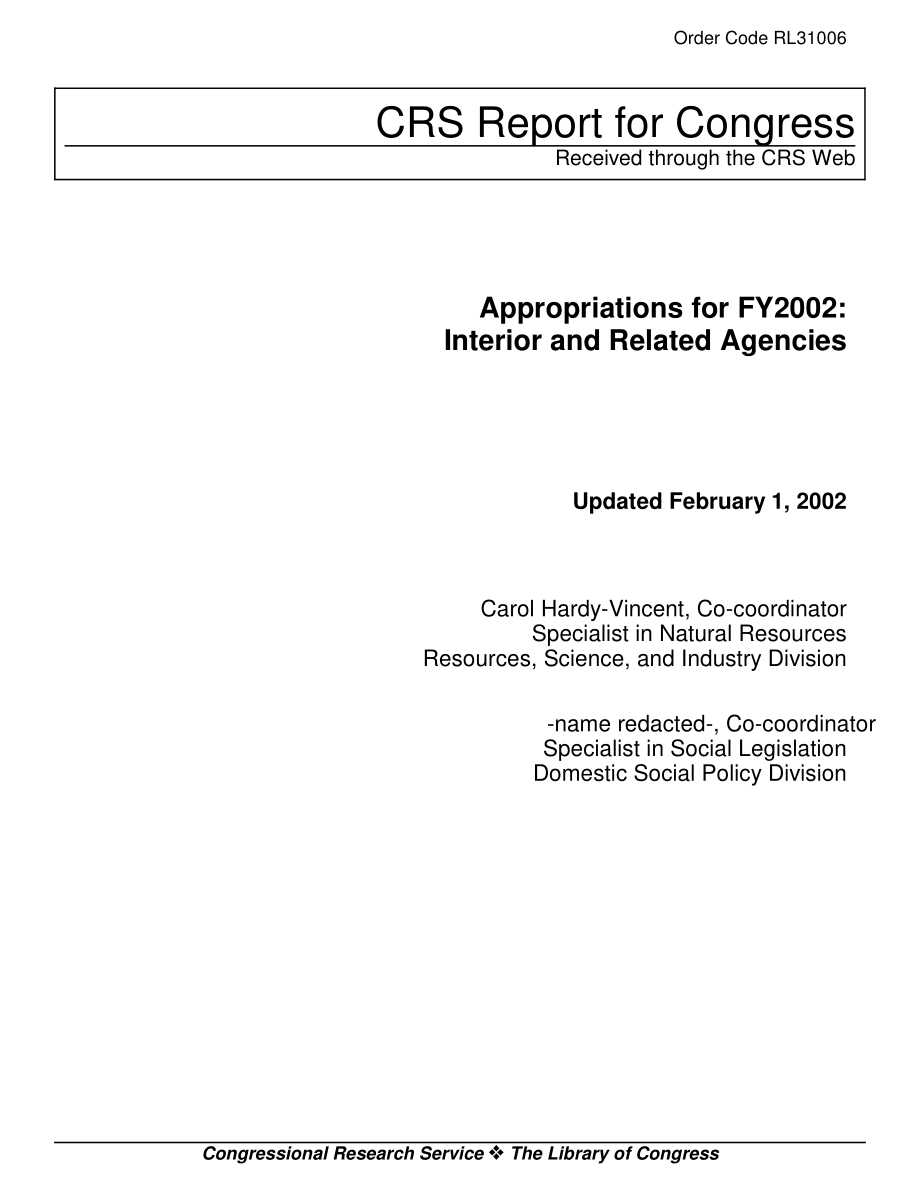 Order Code RL31006

CRS Report for Congress
Received through the CRS Web

Appropriations for FY2002: Interior and Related Agencies

Updated February 1, 2002

Carol Hardy-Vincent, Co-coordinator
Specialist in Natural Resources
Resources, Science, and Industry Division

-name redacted-, Co-coordinator
Specialist in Social Legislation
Domestic Social Policy Division

Congressional Research Service ❖ The Library of Congress